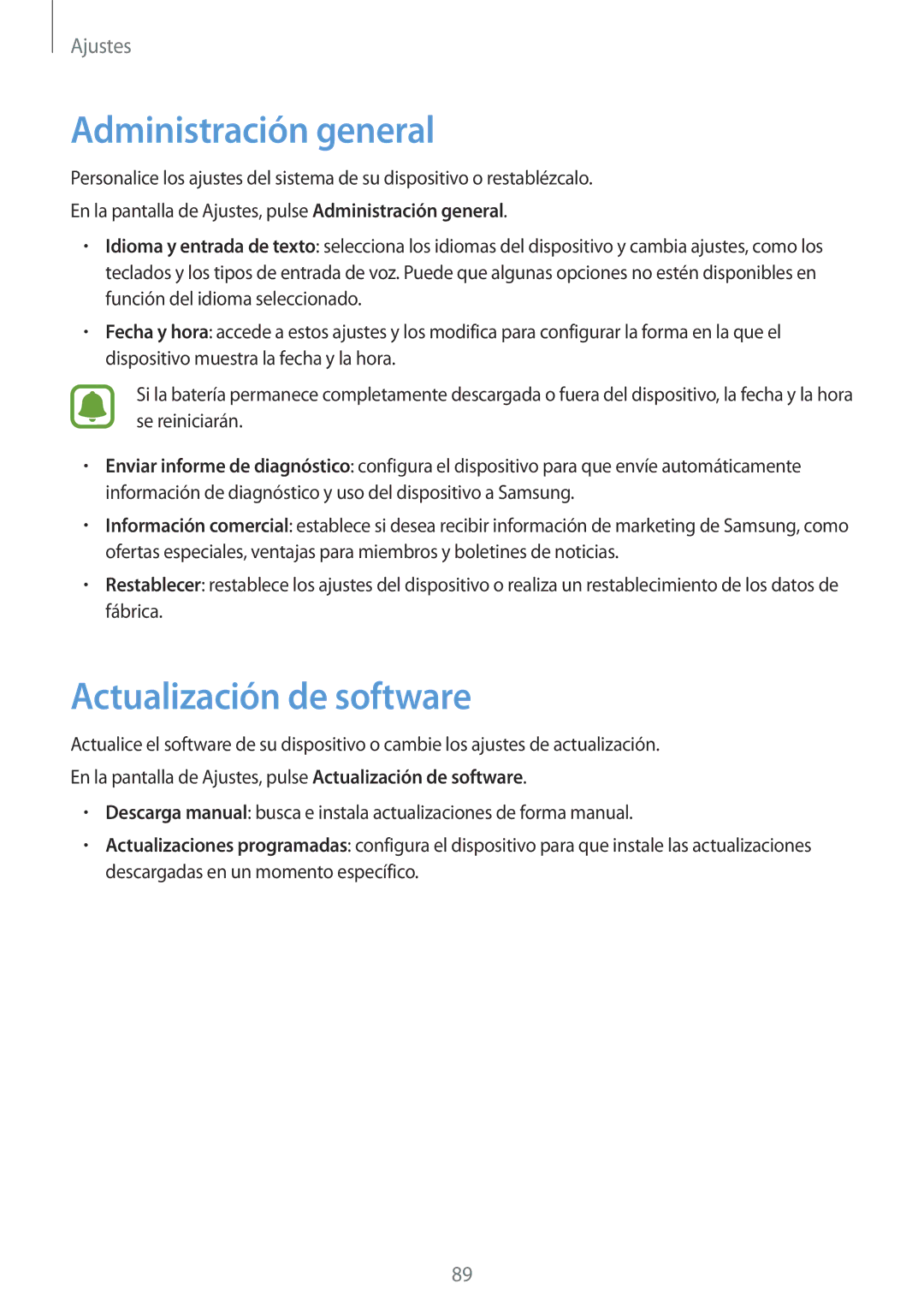 Ajustes

Administración general

Personalice los ajustes del sistema de su dispositivo o restablézcalo.

En la pantalla de Ajustes, pulse Administración general.

• Idioma y entrada de texto: selecciona los idiomas del dispositivo y cambia ajustes, como los teclados y los tipos de entrada de voz. Puede que algunas opciones no estén disponibles en función del idioma seleccionado.

• Fecha y hora: accede a estos ajustes y los modifica para configurar la forma en la que el dispositivo muestra la fecha y la hora.

Si la batería permanece completamente descargada o fuera del dispositivo, la fecha y la hora se reiniciarán.

• Enviar informe de diagnóstico: configura el dispositivo para que envíe automáticamente información de diagnóstico y uso del dispositivo a Samsung.

• Información comercial: establece si desea recibir información de marketing de Samsung, como ofertas especiales, ventajas para miembros y boletines de noticias.

• Restablecer: restablece los ajustes del dispositivo o realiza un restablecimiento de los datos de fábrica.

Actualización de software

Actualice el software de su dispositivo o cambie los ajustes de actualización.

En la pantalla de Ajustes, pulse Actualización de software.

• Descarga manual: busca e instala actualizaciones de forma manual.

• Actualizaciones programadas: configura el dispositivo para que instale las actualizaciones descargadas en un momento específico.

89